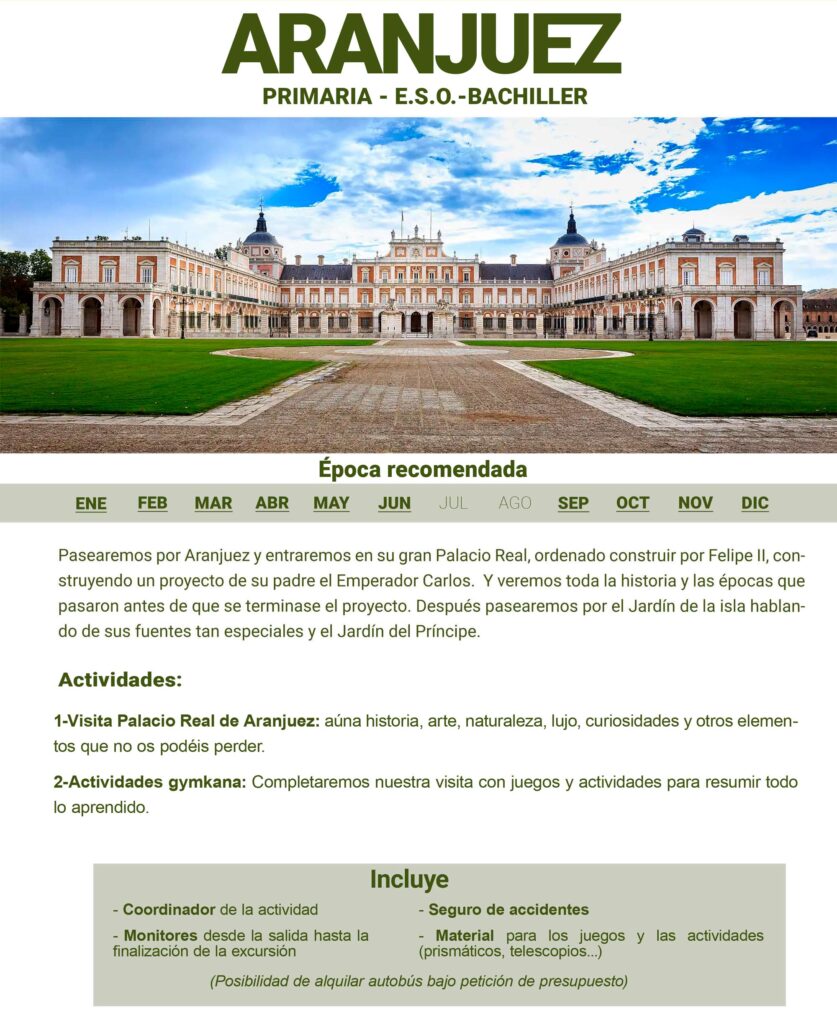 ARANJUEZ
PRIMARIA - E.S.O.-BACHILLER

Época recomendada

ENE FEB MAR ABR MAY JUN JUL AGO SEP OCT NOV DIC

Pasearemos por Aranjuez y entraremos en su gran Palacio Real, ordenado construir por Felipe II, construyendo un proyecto de su padre el Emperador Carlos. Y veremos toda la historia y las épocas que pasaron antes de que se terminase el proyecto. Después pasearemos por el Jardín de la isla hablando de sus fuentes tan especiales y el Jardín del Príncipe.

Actividades:

1-Visita Palacio Real de Aranjuez: aúna historia, arte, naturaleza, lujo, curiosidades y otros elementos que no os podéis perder.

2-Actividades gymkana: Completaremos nuestra visita con juegos y actividades para resumir todo lo aprendido.

Incluye

- Coordinador de la actividad

- Monitores desde la salida hasta la finalización de la excursión

- Seguro de accidentes

- Material para los juegos y las actividades (prismáticos, telescopios...)

(Posibilidad de alquilar autobús bajo petición de presupuesto)